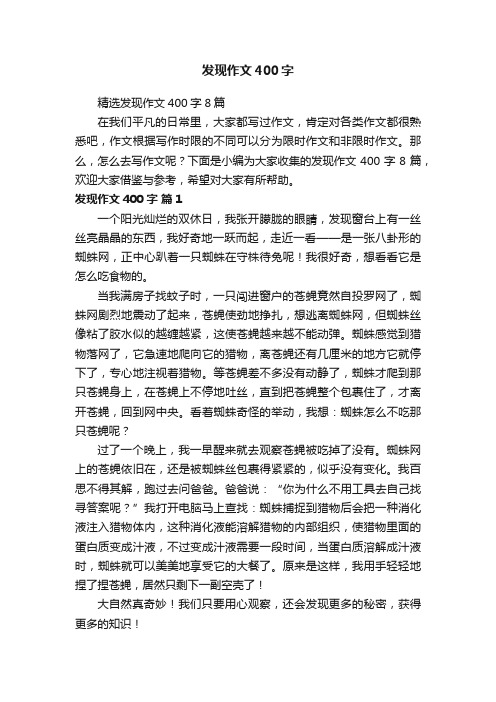 发现作文400字

精选发现作文400字8篇

在我们平凡的日常里，大家都写过作文，肯定对各类作文都很熟悉吧，作文根据写作时限的不同可以分为限时作文和非限时作文。那么，怎么去写作文呢？下面是小编为大家收集的发现作文400字8篇，欢迎大家借鉴与参考，希望对大家有所帮助。

发现作文400字 篇1

一个阳光灿烂的双休日，我张开朦胧的眼睛，发现窗台上有一丝丝亮晶晶的东西，我好奇地一跃而起，走近一看——是一张八卦形的蜘蛛网，正中心趴着一只蜘蛛在守株待兔呢！我很好奇，想看看它是怎么吃食物的。

当我满房子找蚊子时，一只闯进窗户的苍蝇竟然自投罗网了，蜘蛛网剧烈地震动了起来，苍蝇使劲地挣扎，想逃离蜘蛛网，但蜘蛛丝像粘了胶水似的越缠越紧，这使苍蝇越来越不能动弹。蜘蛛感觉到猎物落网了，它急速地爬向它的猎物，离苍蝇还有几厘米的地方它就停下了，专心地注视着猎物。等苍蝇差不多没有动静了，蜘蛛才爬到那只苍蝇身上，在苍蝇上不停地吐丝，直到把苍蝇整个包裹住了，才离开苍蝇，回到网中央。看着蜘蛛奇怪的举动，我想：蜘蛛怎么不吃那只苍蝇呢？

过了一个晚上，我一早醒来就去观察苍蝇被吃掉了没有。蜘蛛网上的苍蝇依旧在，还是被蜘蛛丝包裹得紧紧的，似乎没有变化。我百思不得其解，跑过去问爸爸。爸爸说：“你为什么不用工具去自己找寻答案呢？”我打开电脑马上查找：蜘蛛捕捉到猎物后会把一种消化液注入猎物体内，这种消化液能溶解猎物的内部组织，使猎物里面的蛋白质变成汁液，不过变成汁液需要一段时间，当蛋白质溶解成汁液时，蜘蛛就可以美美地享受它的大餐了。原来是这样，我用手轻轻地捏了捏苍蝇，居然只剩下一副空壳了！

大自然真奇妙！我们只要用心观察，还会发现更多的秘密，获得更多的知识！